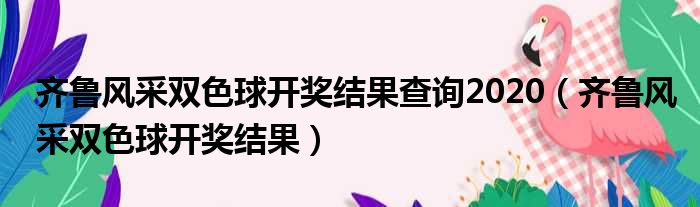 齐鲁风采双色球开奖结果查询2020（齐鲁风采双色球开奖结果）